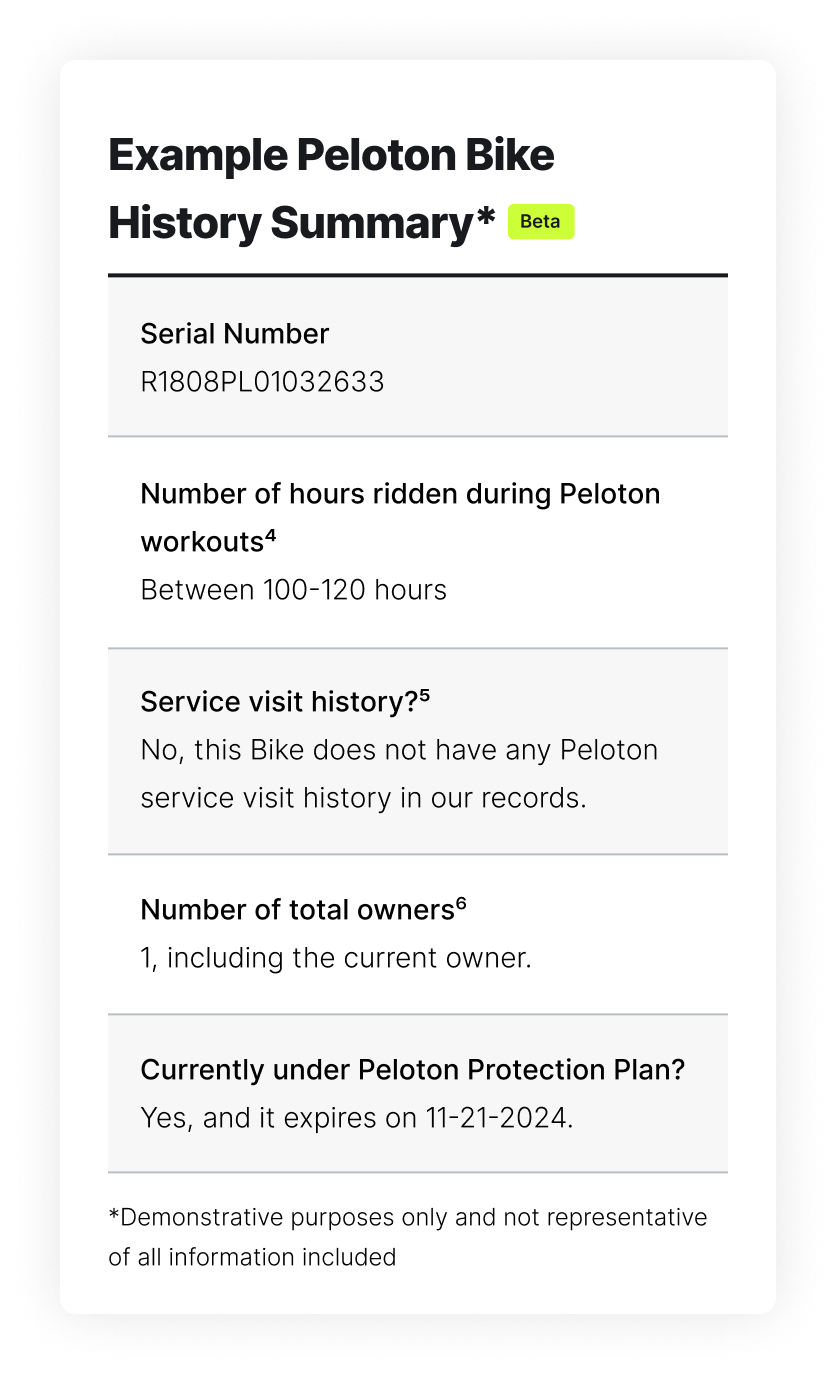 Example Peloton Bike History Summary* Beta

Serial Number
R1808PL01032633

Number of hours ridden during Peloton workouts$^{4}$
Between 100-120 hours

Service visit history?$^{5}$
No, this Bike does not have any Peloton service visit history in our records.

Number of total owners$^{6}$
1, including the current owner.

Currently under Peloton Protection Plan?
Yes, and it expires on 11-21-2024.

*Demonstrative purposes only and not representative of all information included